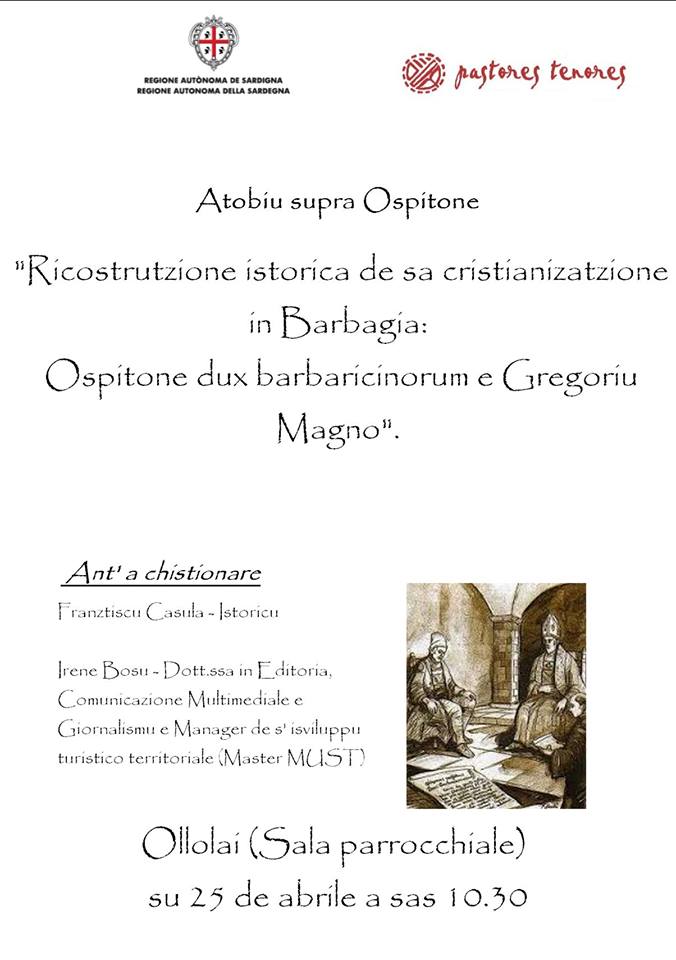 REGIONE AUTÒNOMA DE SARDIGNA
REGIONE AUTONOMA DELLA SARDEGNA

pastores tenores

Atobiu supra Ospitone

"Ricostrutzione istorica de sa cristianizatzione in Barbagia: Ospitone dux barbaricinorum e Gregoriu Magno".

Ant' a chistionare

Franztiscu Casula - Istoricu

Irene Bosu - Dott.ssa in Editoria, Comunicazione Multimediale e Giornalismu e Manager de s' isviluppu turistico territoriale (Master MUST)

Ollolai (Sala parrocchiale)
su 25 de abrile a sas 10.30